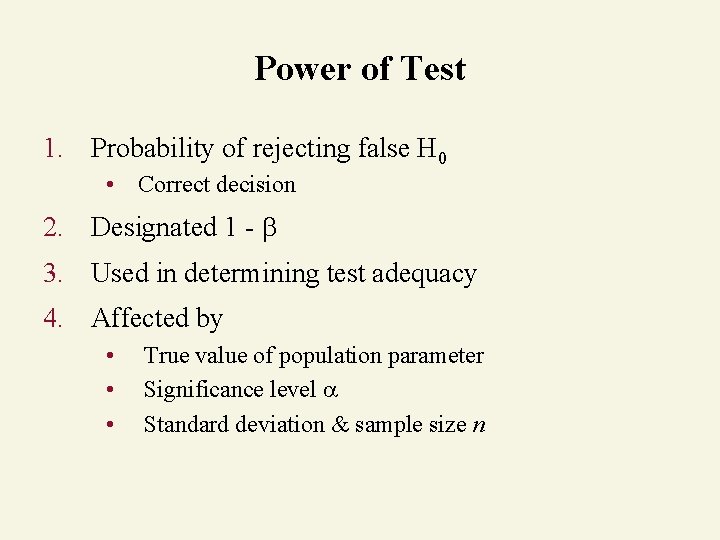 Power of Test

1. Probability of rejecting false $H_0$
• Correct decision

2. Designated $1 - \beta$

3. Used in determining test adequacy

4. Affected by
• True value of population parameter
• Significance level $\alpha$
• Standard deviation & sample size $n$